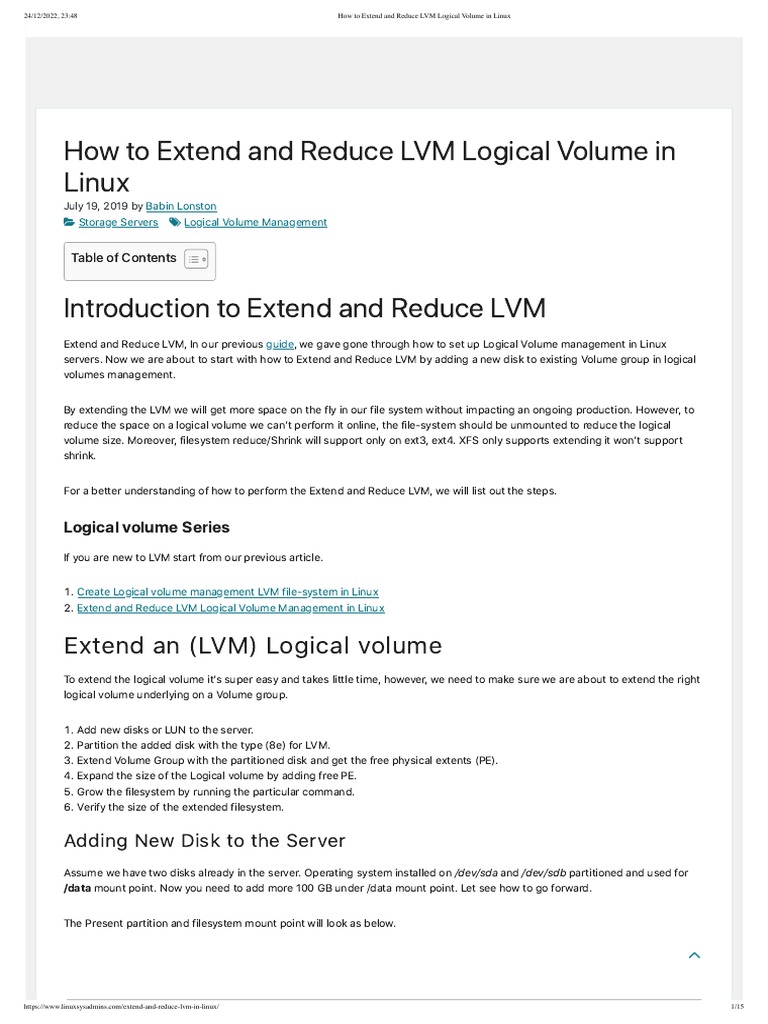 24/12/2022, 23:48 How to Extend and Reduce LVM Logical Volume in Linux

How to Extend and Reduce LVM Logical Volume in Linux

July 19, 2019 by Babin Lonston

Storage Servers Logical Volume Management

Table of Contents

Introduction to Extend and Reduce LVM

Extend and Reduce LVM, In our previous guide, we gave gone through how to set up Logical Volume management in Linux servers. Now we are about to start with how to Extend and Reduce LVM by adding a new disk to existing Volume group in logical volumes management.

By extending the LVM we will get more space on the fly in our file system without impacting an ongoing production. However, to reduce the space on a logical volume we can't perform it online, the file-system should be unmounted to reduce the logical volume size. Moreover, filesystem reduce/Shrink will support only on ext3, ext4. XFS only supports extending it won't support shrink.

For a better understanding of how to perform the Extend and Reduce LVM, we will list out the steps.

Logical volume Series

If you are new to LVM start from our previous article.

1. Create Logical volume management LVM file-system in Linux
2. Extend and Reduce LVM Logical Volume Management in Linux

Extend an (LVM) Logical volume

To extend the logical volume it's super easy and takes little time, however, we need to make sure we are about to extend the right logical volume underlying on a Volume group.

1. Add new disks or LUN to the server.
2. Partition the added disk with the type (8e) for LVM.
3. Extend Volume Group with the partitioned disk and get the free physical extents (PE).
4. Expand the size of the Logical volume by adding free PE.
5. Grow the filesystem by running the particular command.
6. Verify the size of the extended filesystem.

Adding New Disk to the Server

Assume we have two disks already in the server. Operating system installed on /dev/sda and /dev/sdb partitioned and used for /data mount point. Now you need to add more 100 GB under /data mount point. Let see how to go forward.

The Present partition and filesystem mount point will look as below.

https://www.linuxsysadmins.com/extend-and-reduce-lvm-in-linux/ 1/15